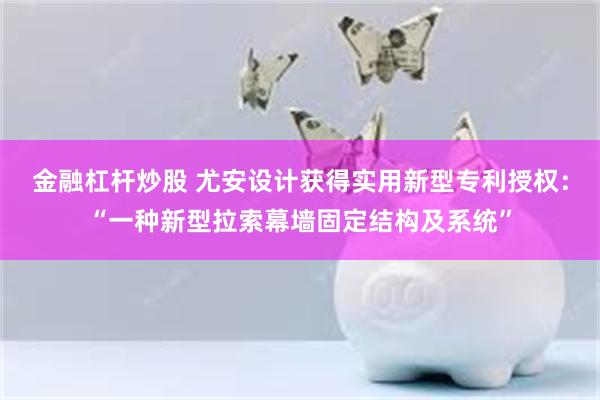 金融杠杆炒股 尤安设计获得实用新型专利授权：“一种新型拉索幕墙固定结构及系统”